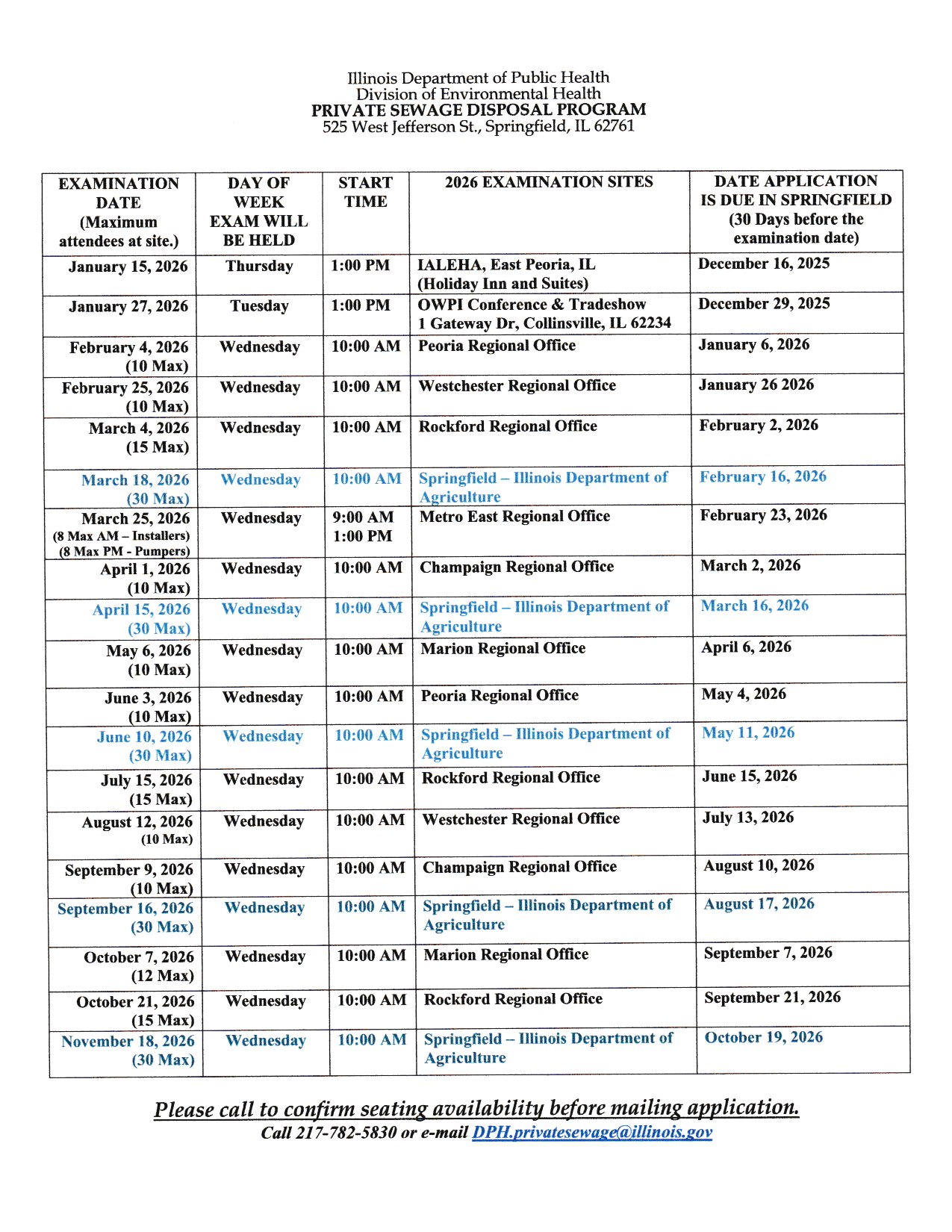 Illinois Department of Public Health
Division of Environmental Health
PRIVATE SEWAGE DISPOSAL PROGRAM
525 West Jefferson St., Springfield, IL 62761

| EXAMINATION DATE (Maximum attendees at site.) | DAY OF WEEK EXAM WILL BE HELD | START TIME | 2026 EXAMINATION SITES | DATE APPLICATION IS DUE IN SPRINGFIELD (30 Days before the examination date) |
|---|---|---|---|---|
| January 15, 2026 | Thursday | 1:00 PM | IALEHA, East Peoria, IL (Holiday Inn and Suites) | December 16, 2025 |
| January 27, 2026 | Tuesday | 1:00 PM | OWPI Conference & Tradeshow 1 Gateway Dr, Collinsville, IL 62234 | December 29, 2025 |
| February 4, 2026 (10 Max) | Wednesday | 10:00 AM | Peoria Regional Office | January 6, 2026 |
| February 25, 2026 (10 Max) | Wednesday | 10:00 AM | Westchester Regional Office | January 26 2026 |
| March 4, 2026 (15 Max) | Wednesday | 10:00 AM | Rockford Regional Office | February 2, 2026 |
| March 18, 2026 (30 Max) | Wednesday | 10:00 AM | Springfield – Illinois Department of Agriculture | February 16, 2026 |
| March 25, 2026 (8 Max AM – Installers) (8 Max PM - Pumpers) | Wednesday | 9:00 AM 1:00 PM | Metro East Regional Office | February 23, 2026 |
| April 1, 2026 (10 Max) | Wednesday | 10:00 AM | Champaign Regional Office | March 2, 2026 |
| April 15, 2026 (30 Max) | Wednesday | 10:00 AM | Springfield – Illinois Department of Agriculture | March 16, 2026 |
| May 6, 2026 (10 Max) | Wednesday | 10:00 AM | Marion Regional Office | April 6, 2026 |
| June 3, 2026 (10 Max) | Wednesday | 10:00 AM | Peoria Regional Office | May 4, 2026 |
| June 10, 2026 (30 Max) | Wednesday | 10:00 AM | Springfield – Illinois Department of Agriculture | May 11, 2026 |
| July 15, 2026 (15 Max) | Wednesday | 10:00 AM | Rockford Regional Office | June 15, 2026 |
| August 12, 2026 (10 Max) | Wednesday | 10:00 AM | Westchester Regional Office | July 13, 2026 |
| September 9, 2026 (10 Max) | Wednesday | 10:00 AM | Champaign Regional Office | August 10, 2026 |
| September 16, 2026 (30 Max) | Wednesday | 10:00 AM | Springfield – Illinois Department of Agriculture | August 17, 2026 |
| October 7, 2026 (12 Max) | Wednesday | 10:00 AM | Marion Regional Office | September 7, 2026 |
| October 21, 2026 (15 Max) | Wednesday | 10:00 AM | Rockford Regional Office | September 21, 2026 |
| November 18, 2026 (30 Max) | Wednesday | 10:00 AM | Springfield – Illinois Department of Agriculture | October 19, 2026 |

Please call to confirm seating availability before mailing application.
Call 217-782-5830 or e-mail DPH.privatesewage@illinois.gov